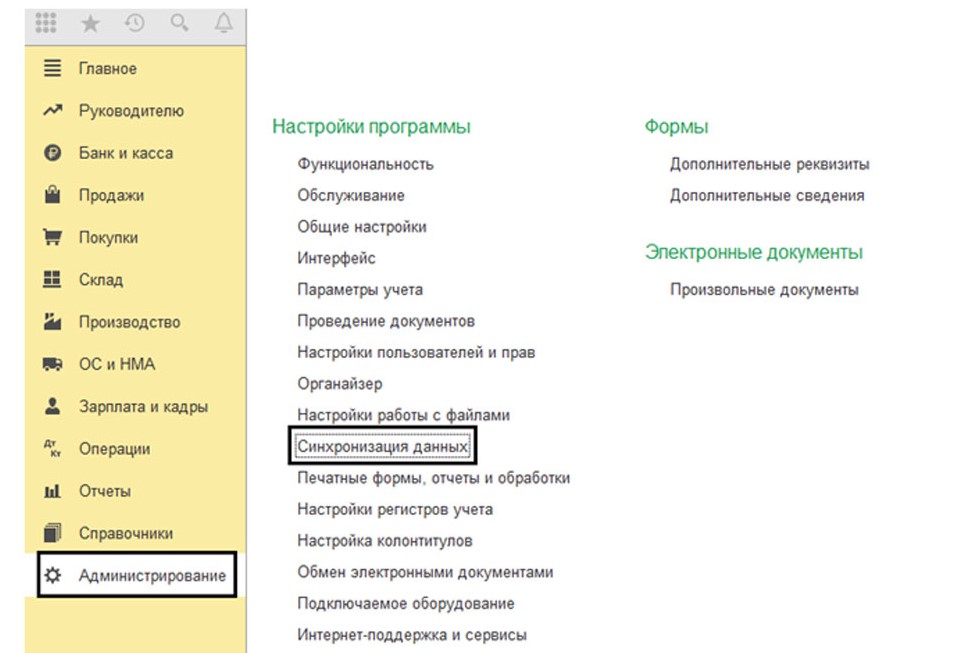 Главное
Руководителю
Банк и касса
Продажи
Покупки
Склад
Производство
ОС и НМА
Зарплата и кадры
Дт Кт Операции
Отчеты
Справочники
Администрирование

Настройки программы
Функциональность
Обслуживание
Общие настройки
Интерфейс
Параметры учета
Проведение документов
Настройки пользователей и прав
Органайзер
Настройки работы с файлами
Синхронизация данных
Печатные формы, отчеты и обработки
Настройки регистров учета
Настройка колонтитулов
Обмен электронными документами
Подключаемое оборудование
Интернет-поддержка и сервисы

Формы
Дополнительные реквизиты
Дополнительные сведения

Электронные документы
Произвольные документы